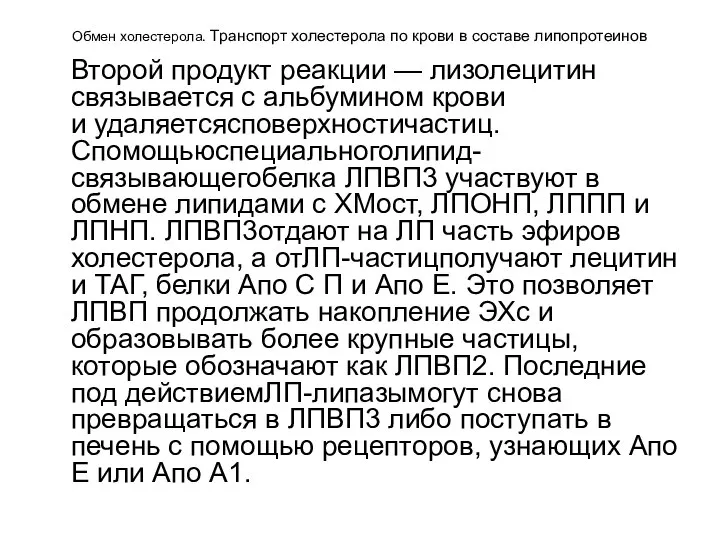 Обмен холестерола. Транспорт холестерола по крови в составе липопротеинов

Второй продукт реакции — лизолецитин связывается с альбумином крови и удаляетсясповерхностичастиц. Спомощьюспециальноголипид-связывающегобелка ЛПВП3 участвуют в обмене липидами с ХМост, ЛПОНП, ЛППП и ЛПНП. ЛПВП3отдают на ЛП часть эфиров холестерола, а отЛП-частицполучают лецитин и ТАГ, белки Апо С П и Апо Е. Это позволяет ЛПВП продолжать накопление ЭХс и образовывать более крупные частицы, которые обозначают как ЛПВП2. Последние под действиемЛП-липазымогут снова превращаться в ЛПВП3 либо поступать в печень с помощью рецепторов, узнающих Апо Е или Апо А1.